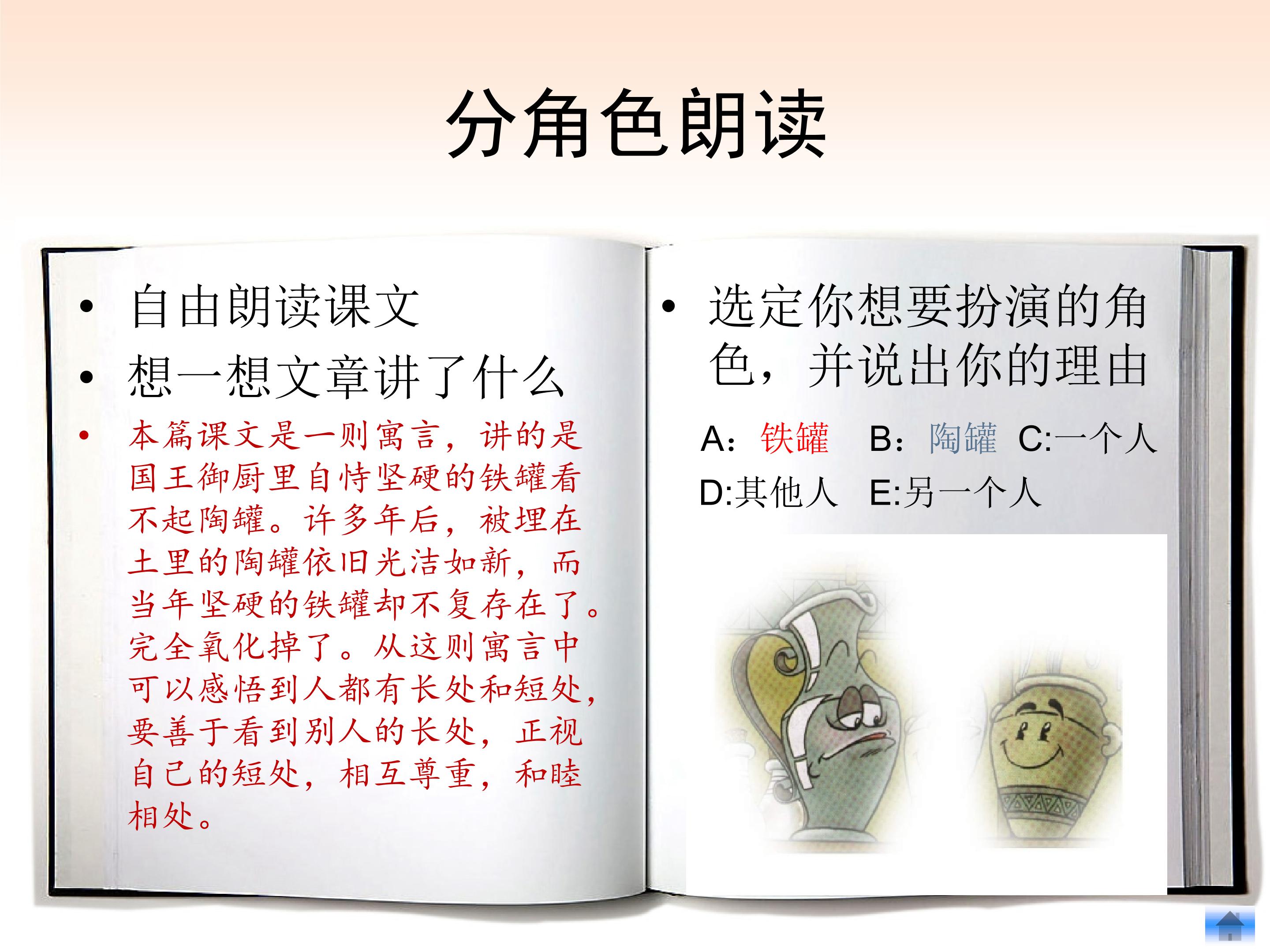 分角色朗读

• 自由朗读课文
• 想一想文章讲了什么
• 本篇课文是一则寓言，讲的是国王御厨里自恃坚硬的铁罐看不起陶罐。许多年后，被埋在土里的陶罐依旧光洁如新，而当年坚硬的铁罐却不复存在了。完全氧化掉了。从这则寓言中可以感悟到人都有长处和短处，要善于看到别人的长处，正视自己的短处，相互尊重，和睦相处。

• 选定你想要扮演的角色，并说出你的理由

A：铁罐 B：陶罐 C:一个人
D:其他人 E:另一个人